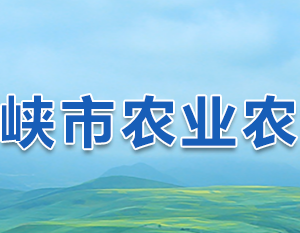 峡市农业农